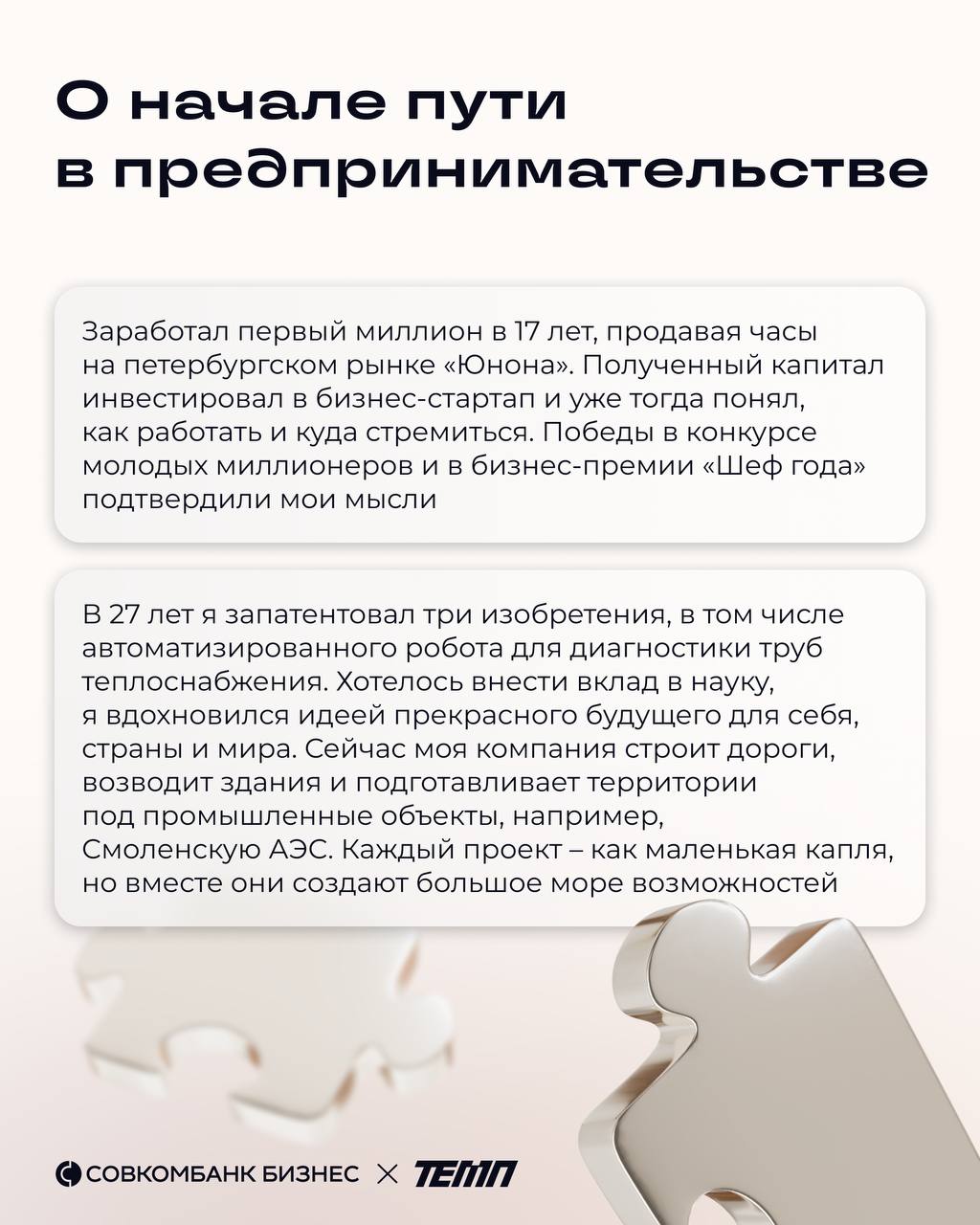 О начале пути в предпринимательстве

Заработал первый миллион в 17 лет, продавая часы на петербургском рынке «Юнона». Полученный капитал инвестировал в бизнес-стартап и уже тогда понял, как работать и куда стремиться. Победы в конкурсе молодых миллионеров и в бизнес-премии «Шеф года» подтвердили мои мысли

В 27 лет я запатентовал три изобретения, в том числе автоматизированного робота для диагностики труб теплоснабжения. Хотелось внести вклад в науку, я вдохновился идеей прекрасного будущего для себя, страны и мира. Сейчас моя компания строит дороги, возводит здания и подготавливает территории под промышленные объекты, например, Смоленскую АЭС. Каждый проект – как маленькая капля, но вместе они создают большое море возможностей

СОВКОМБАНК БИЗНЕС × ТЕМП